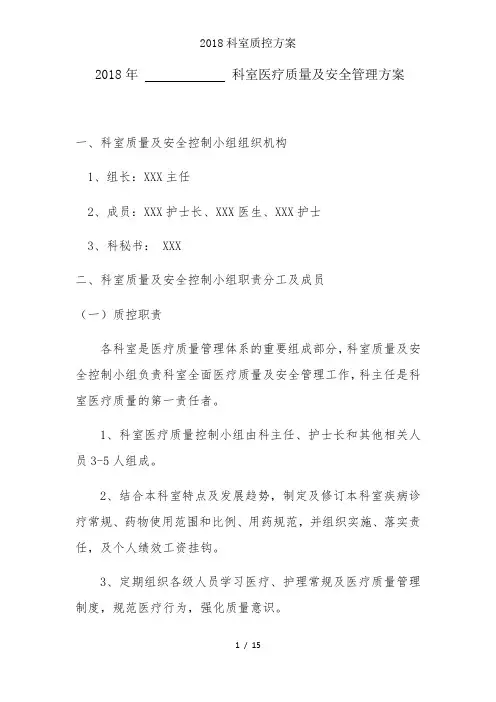 2018科室质控方案

2018年 ____________ 科室医疗质量及安全管理方案

一、科室质量及安全控制小组组织机构

1、组长：XXX主任

2、成员：XXX护士长、XXX医生、XXX护士

3、科秘书： XXX

二、科室质量及安全控制小组职责分工及成员

（一）质控职责

各科室是医疗质量管理体系的重要组成部分，科室质量及安全控制小组负责科室全面医疗质量及安全管理工作，科主任是科室医疗质量的第一责任者。

1、科室医疗质量控制小组由科主任、护士长和其他相关人员3-5人组成。

2、结合本科室特点及发展趋势，制定及修订本科室疾病诊疗常规、药物使用范围和比例、用药规范，并组织实施、落实责任，及个人绩效工资挂钩。

3、定期组织各级人员学习医疗、护理常规及医疗质量管理制度，规范医疗行为，强化质量意识。

1 / 15